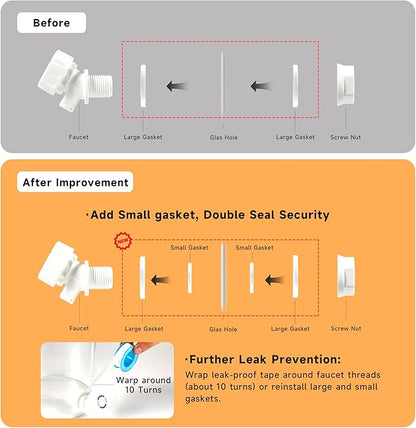 Before

Faucet

Large Gasket

Glas Hole

Large Gasket

Screw Nut

After Improvement

·Add Small gasket, Double Seal Security

NEW

Small Gasket

Small Gasket

Faucet

Large Gasket

Glas Hole

Large Gasket

Screw Nut

Warp around 10 Turns

·Further Leak Prevention:

Wrap leak-proof tape around faucet threads (about 10 turns) or reinstall large and small gaskets.